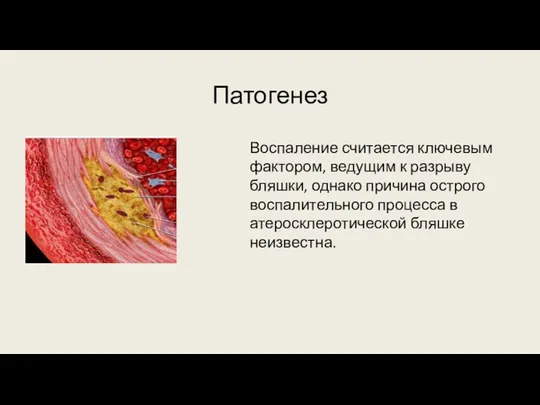 Патогенез

Воспаление считается ключевым фактором, ведущим к разрыву бляшки, однако причина острого воспалительного процесса в атеросклеротической бляшке неизвестна.